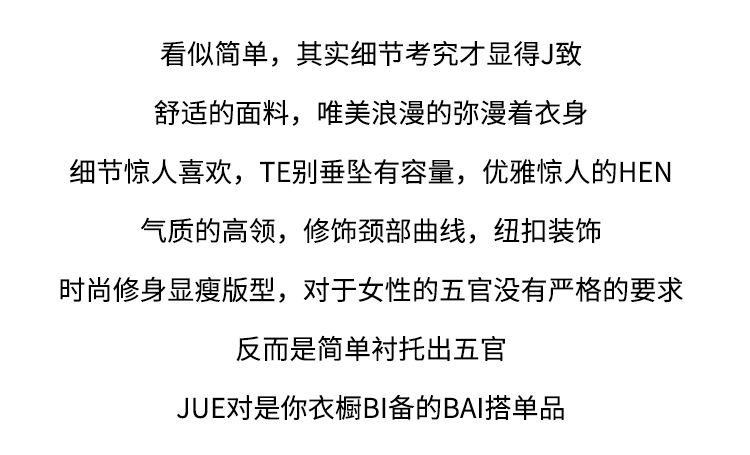 看似简单，其实细节考究才显得J致

舒适的面料，唯美浪漫的弥漫着衣身

细节惊人喜欢，TE别垂坠有容量，优雅惊人的HEN

气质的高领，修饰颈部曲线，纽扣装饰

时尚修身显瘦版型，对于女性的五官没有严格的要求

反而是简单衬托出五官

JUE对是你衣橱BI备的BAI搭单品